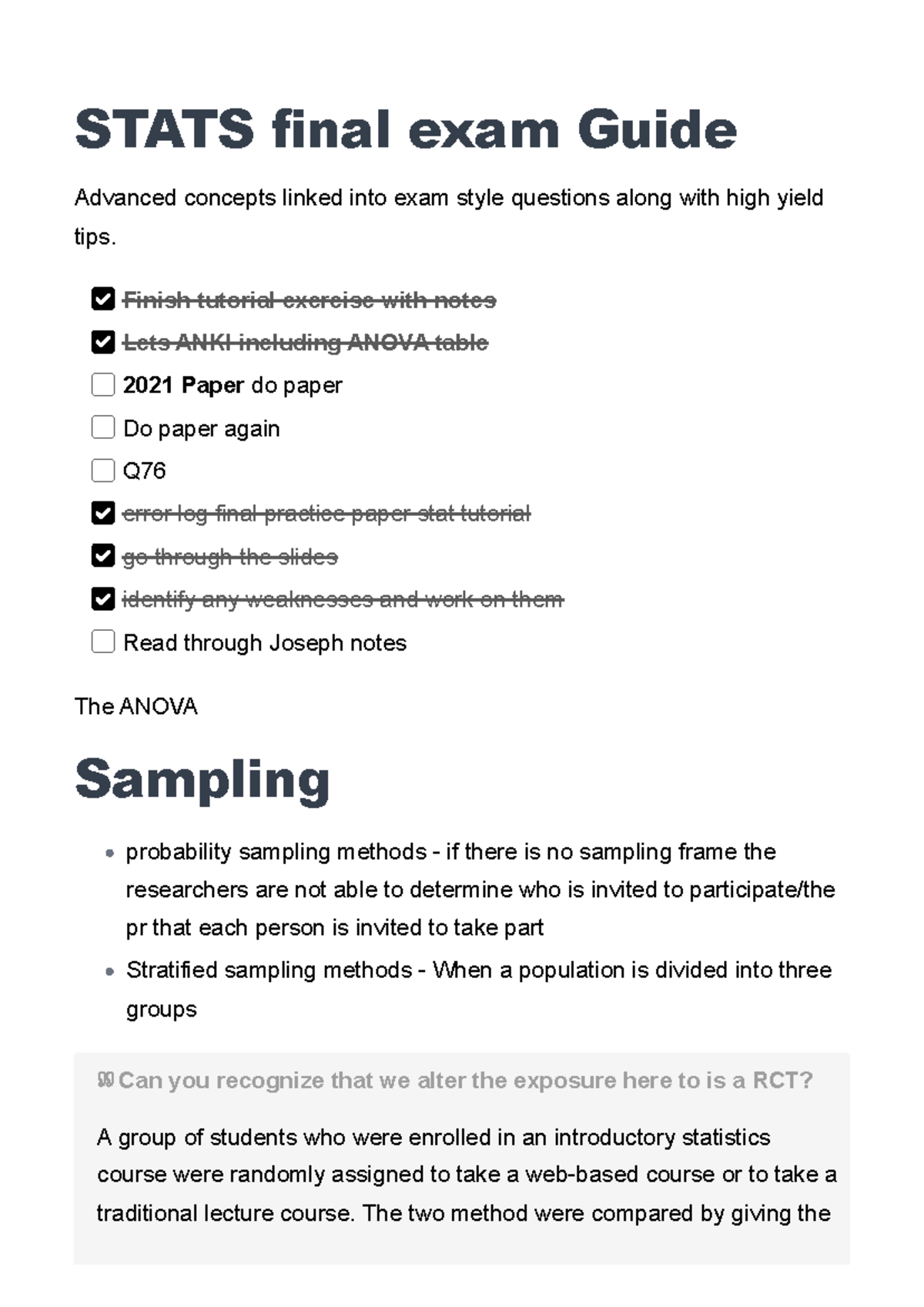 STATS final exam Guide

Advanced concepts linked into exam style questions along with high yield tips.

☑ Finish tutorial exercise with notes
☑ Lets ANKI including ANOVA table
☐ 2021 Paper do paper
☐ Do paper again
☐ Q76
☑ error log final practice paper stat tutorial
☑ go through the slides
☑ identify any weaknesses and work on them
☐ Read through Joseph notes

The ANOVA

Sampling

• probability sampling methods - if there is no sampling frame the researchers are not able to determine who is invited to participate/the pr that each person is invited to take part
• Stratified sampling methods - When a population is divided into three groups

Can you recognize that we alter the exposure here to is a RCT?

A group of students who were enrolled in an introductory statistics course were randomly assigned to take a web-based course or to take a traditional lecture course. The two method were compared by giving the